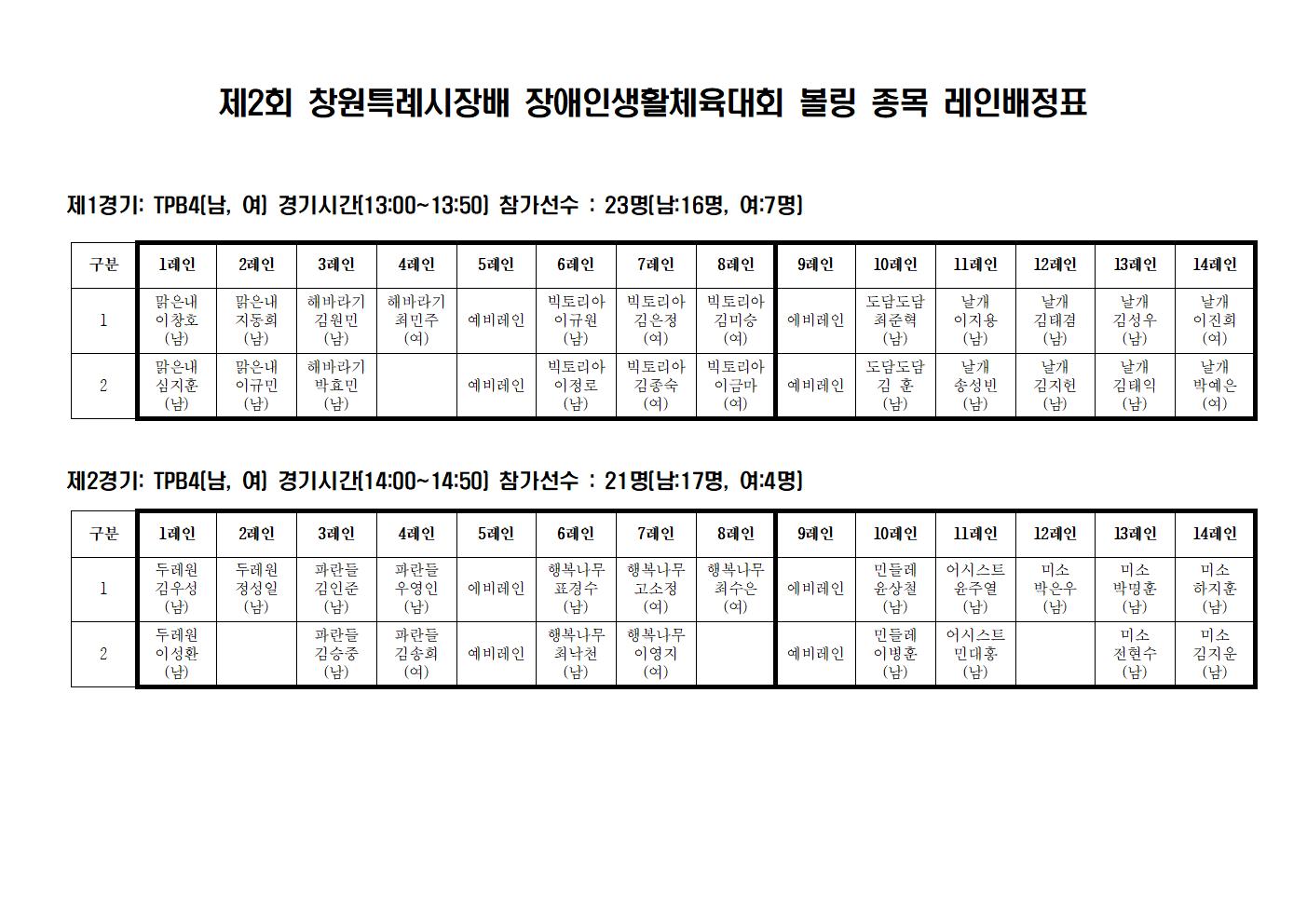 제2회 창원특례시장배 장애인생활체육대회 볼링 종목 레인배정표

제1경기: TPB4(남, 여) 경기시간(13:00~13:50) 참가선수 : 23명(남:16명, 여:7명)

| 구분 | 1레인 | 2레인 | 3레인 | 4레인 | 5레인 | 6레인 | 7레인 | 8레인 | 9레인 | 10레인 | 11레인 | 12레인 | 13레인 | 14레인 |
|---|---|---|---|---|---|---|---|---|---|---|---|---|---|---|
| 1 | 맑은내 이창호 (남) | 맑은내 지동희 (남) | 해바라기 김원민 (남) | 해바라기 최민주 (여) | 예비레인 | 빅토리아 이규원 (남) | 빅토리아 김은정 (여) | 빅토리아 김미승 (여) | 예비레인 | 도담도담 최준혁 (남) | 날개 이지용 (남) | 날개 김태겸 (남) | 날개 김성우 (남) | 날개 이진희 (여) |
| 2 | 맑은내 심지훈 (남) | 맑은내 이규민 (남) | 해바라기 박효민 (남) | | 예비레인 | 빅토리아 이정로 (남) | 빅토리아 김종숙 (여) | 빅토리아 이금마 (여) | 예비레인 | 도담도담 김 훈 (남) | 날개 송성빈 (남) | 날개 김지헌 (남) | 날개 김태익 (남) | 날개 박예은 (여) |

제2경기: TPB4(남, 여) 경기시간(14:00~14:50) 참가선수 : 21명(남:17명, 여:4명)

| 구분 | 1레인 | 2레인 | 3레인 | 4레인 | 5레인 | 6레인 | 7레인 | 8레인 | 9레인 | 10레인 | 11레인 | 12레인 | 13레인 | 14레인 |
|---|---|---|---|---|---|---|---|---|---|---|---|---|---|---|
| 1 | 두레원 김우성 (남) | 두레원 정성일 (남) | 파란들 김인준 (남) | 파란들 우영인 (남) | 예비레인 | 행복나무 표경수 (남) | 행복나무 고소정 (여) | 행복나무 최수은 (여) | 예비레인 | 민들레 윤상철 (남) | 어시스트 윤주열 (남) | 미소 박은우 (남) | 미소 박명훈 (남) | 미소 하지훈 (남) |
| 2 | 두레원 이성환 (남) | | 파란들 김승중 (남) | 파란들 김송희 (여) | 예비레인 | 행복나무 최낙천 (남) | 행복나무 이영지 (여) | | 예비레인 | 민들레 이병훈 (남) | 어시스트 민대홍 (남) | | 미소 전현수 (남) | 미소 김지운 (남) |